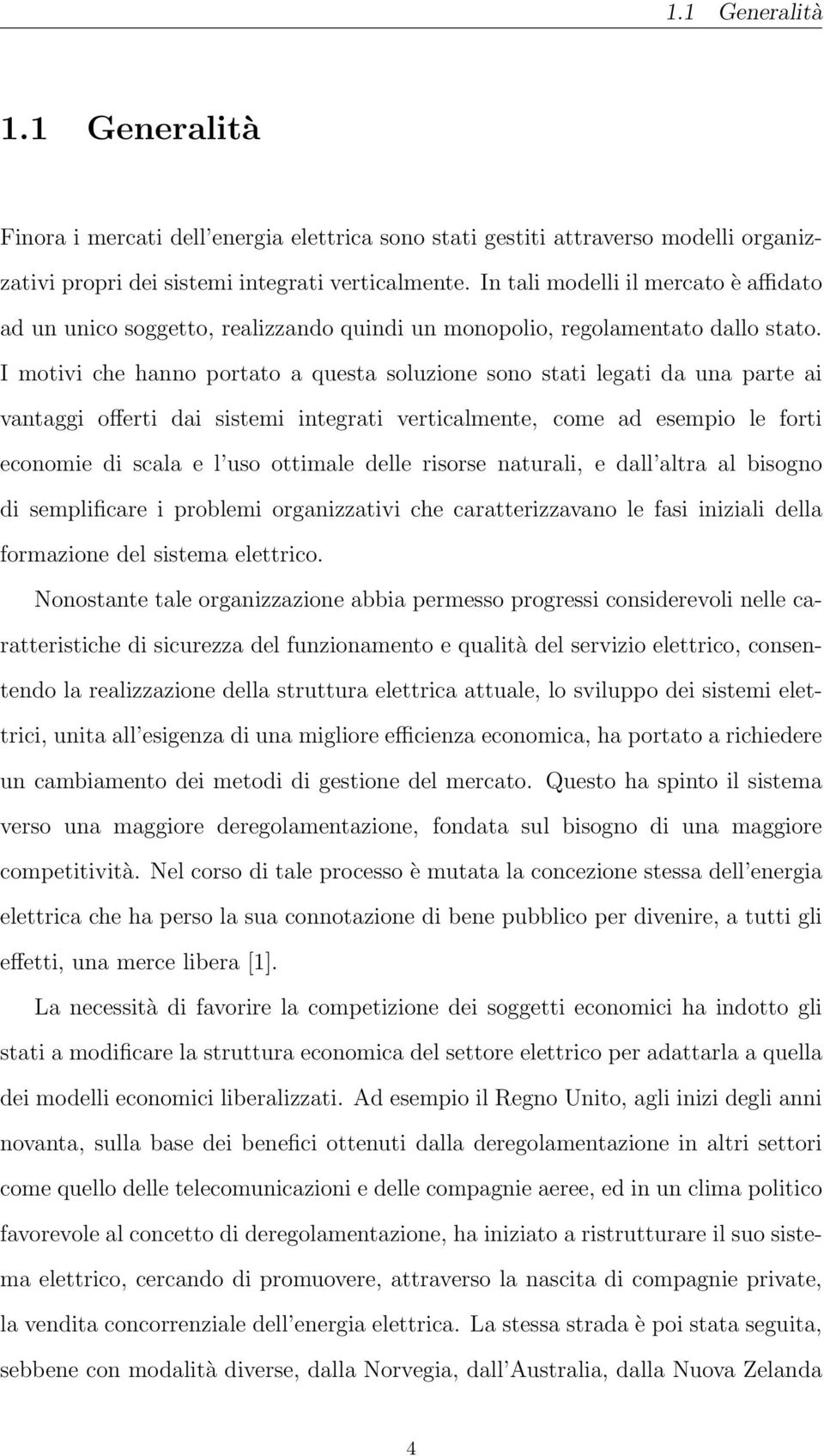 1.1 Generalità

1.1 Generalità

Finora i mercati dell'energia elettrica sono stati gestiti attraverso modelli organizzativi propri dei sistemi integrati verticalmente. In tali modelli il mercato è affidato ad un unico soggetto, realizzando quindi un monopolio, regolamentato dallo stato. I motivi che hanno portato a questa soluzione sono stati legati da una parte ai vantaggi offerti dai sistemi integrati verticalmente, come ad esempio le forti economie di scala e l'uso ottimale delle risorse naturali, e dall'altra al bisogno di semplificare i problemi organizzativi che caratterizzavano le fasi iniziali della formazione del sistema elettrico.

Nonostante tale organizzazione abbia permesso progressi considerevoli nelle caratteristiche di sicurezza del funzionamento e qualità del servizio elettrico, consentendo la realizzazione della struttura elettrica attuale, lo sviluppo dei sistemi elettrici, unita all'esigenza di una migliore efficienza economica, ha portato a richiedere un cambiamento dei metodi di gestione del mercato. Questo ha spinto il sistema verso una maggiore deregolamentazione, fondata sul bisogno di una maggiore competitività. Nel corso di tale processo è mutata la concezione stessa dell'energia elettrica che ha perso la sua connotazione di bene pubblico per divenire, a tutti gli effetti, una merce libera [1].

La necessità di favorire la competizione dei soggetti economici ha indotto gli stati a modificare la struttura economica del settore elettrico per adattarla a quella dei modelli economici liberalizzati. Ad esempio il Regno Unito, agli inizi degli anni novanta, sulla base dei benefici ottenuti dalla deregolamentazione in altri settori come quello delle telecomunicazioni e delle compagnie aeree, ed in un clima politico favorevole al concetto di deregolamentazione, ha iniziato a ristrutturare il suo sistema elettrico, cercando di promuovere, attraverso la nascita di compagnie private, la vendita concorrenziale dell'energia elettrica. La stessa strada è poi stata seguita, sebbene con modalità diverse, dalla Norvegia, dall'Australia, dalla Nuova Zelanda

4